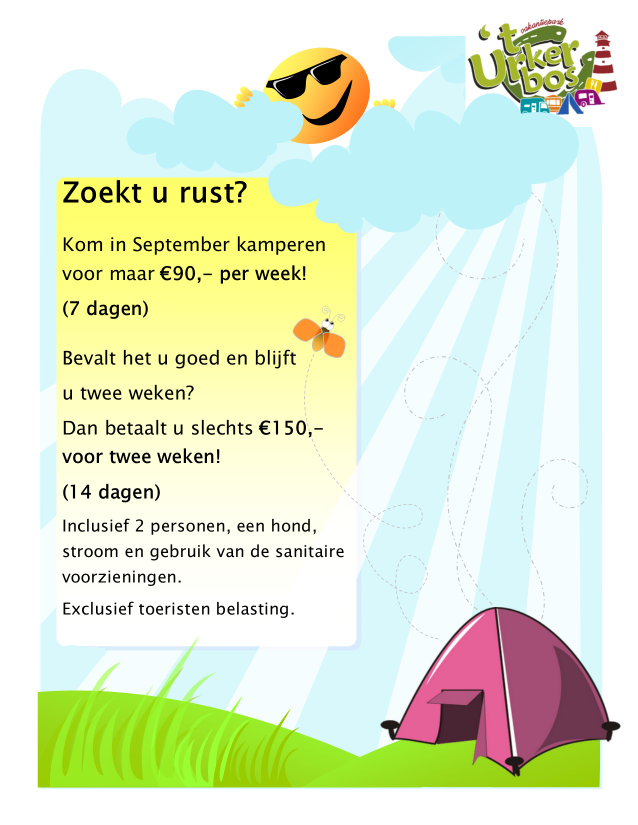 vakantiepark
't Urker bos

Zoekt u rust?

Kom in September kamperen voor maar €90,- per week!

(7 dagen)

Bevalt het u goed en blijft u twee weken?

Dan betaalt u slechts €150,- voor twee weken!

(14 dagen)

Inclusief 2 personen, een hond, stroom en gebruik van de sanitaire voorzieningen.

Exclusief toeristen belasting.